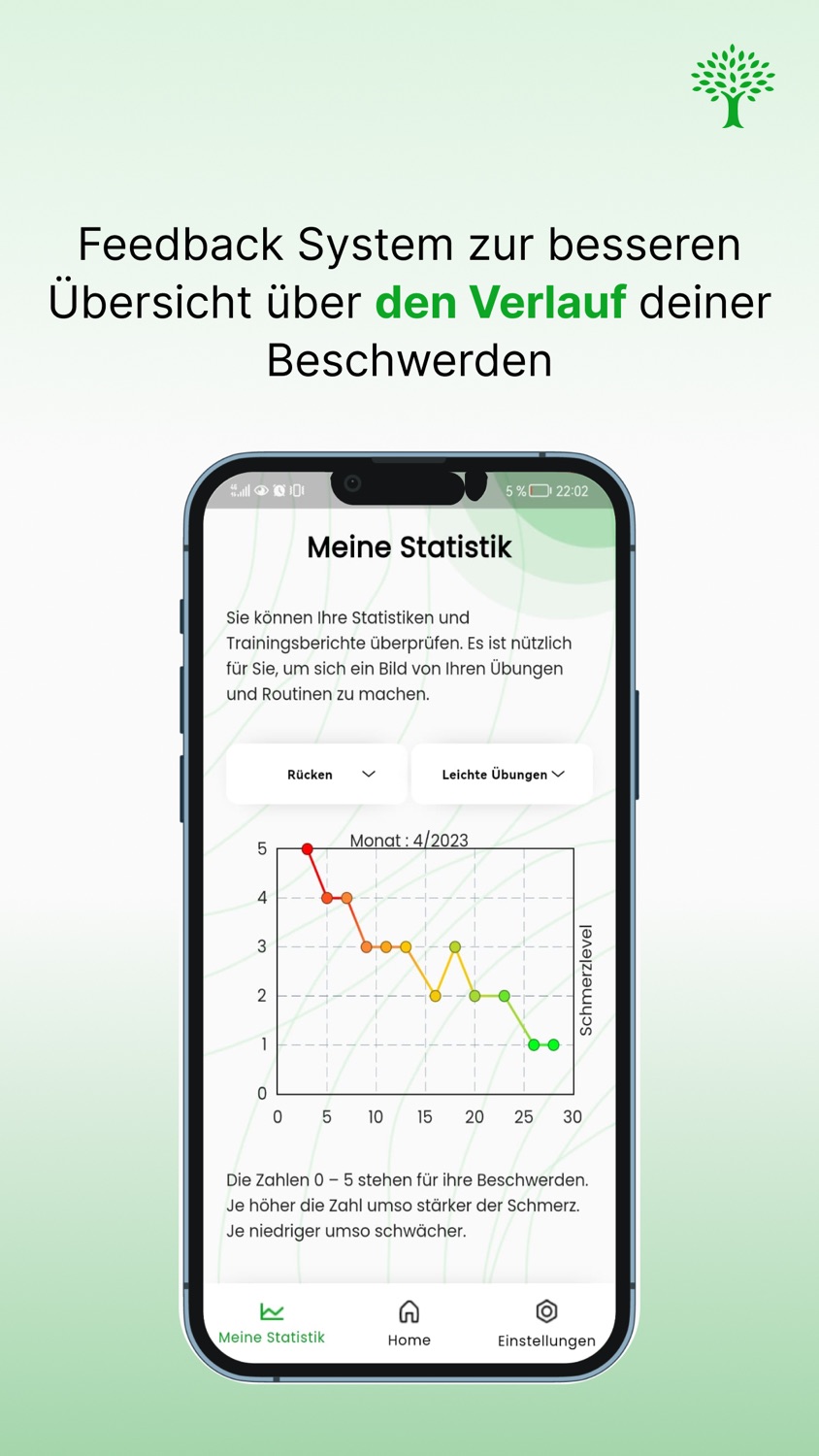 Feedback System zur besseren Übersicht über den Verlauf deiner Beschwerden

5 % 22:02

Meine Statistik

Sie können Ihre Statistiken und Trainingsberichte überprüfen. Es ist nützlich für Sie, um sich ein Bild von Ihren Übungen und Routinen zu machen.

Rücken

Leichte Übungen

Monat : 4/2023

5
4
3
2
1
0

0 5 10 15 20 25 30

Schmerzlevel

Die Zahlen 0 – 5 stehen für ihre Beschwerden. Je höher die Zahl umso stärker der Schmerz. Je niedriger umso schwächer.

Meine Statistik

Home

Einstellungen